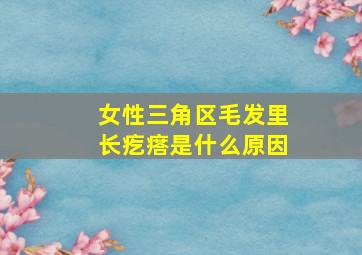 女性三角区毛发里长疙瘩是什么原因